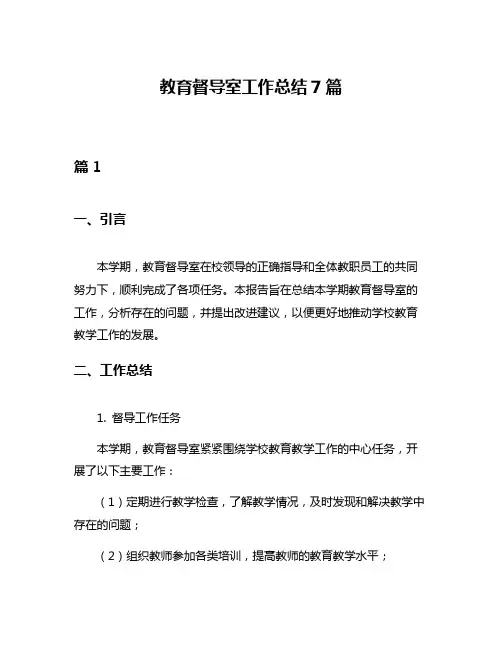 教育督导室工作总结7篇

篇1

一、引言

本学期，教育督导室在校领导的正确指导和全体教职员工的共同努力下，顺利完成了各项任务。本报告旨在总结本学期教育督导室的工作，分析存在的问题，并提出改进建议，以便更好地推动学校教育教学工作的发展。

二、工作总结

1. 督导工作任务

本学期，教育督导室紧紧围绕学校教育教学工作的中心任务，开展了以下主要工作：

（1）定期进行教学检查，了解教学情况，及时发现和解决教学中存在的问题；

（2）组织教师参加各类培训，提高教师的教育教学水平；